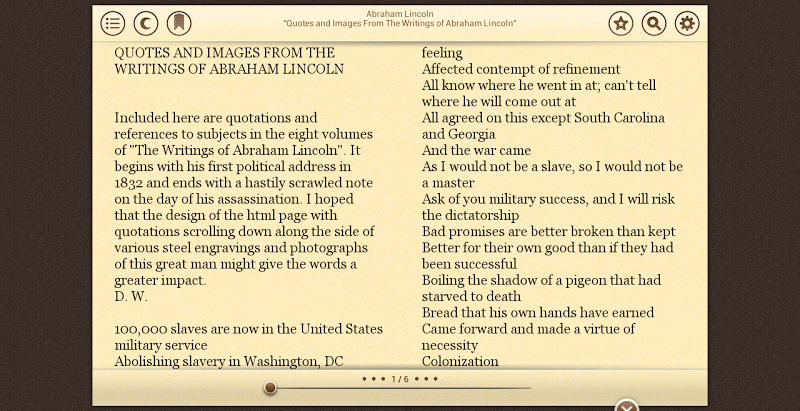 Abraham Lincoln
"Quotes and Images From The Writings of Abraham Lincoln"

QUOTES AND IMAGES FROM THE WRITINGS OF ABRAHAM LINCOLN

Included here are quotations and references to subjects in the eight volumes of "The Writings of Abraham Lincoln". It begins with his first political address in 1832 and ends with a hastily scrawled note on the day of his assassination. I hoped that the design of the html page with quotations scrolling down along the side of various steel engravings and photographs of this great man might give the words a greater impact.
D. W.

100,000 slaves are now in the United States military service
Abolishing slavery in Washington, DC

feeling
Affected contempt of refinement
All know where he went in at; can't tell where he will come out at
All agreed on this except South Carolina and Georgia
And the war came
As I would not be a slave, so I would not be a master
Ask of you military success, and I will risk the dictatorship
Bad promises are better broken than kept
Better for their own good than if they had been successful
Boiling the shadow of a pigeon that had starved to death
Bread that his own hands have earned
Came forward and made a virtue of necessity
Colonization

• • • 1/6 • • •